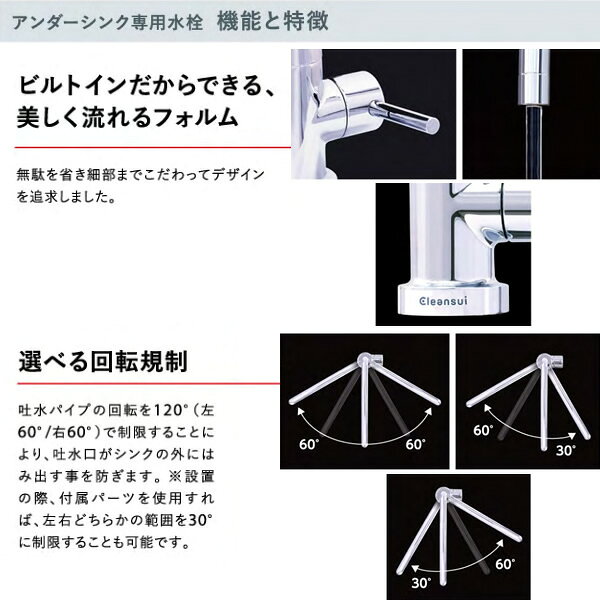 アンダーシンク専用水栓　機能と特徴

ビルトインだからできる、美しく流れるフォルム

無駄を省き細部までこだわってデザインを追求しました。

Cleansui

選べる回転規制

吐水パイプの回転を120°（左60°/右60°）で制限することにより、吐水口がシンクの外にはみ出す事を防ぎます。※設置の際、付属パーツを使用すれば、左右どちらかの範囲を30°に制限することも可能です。

60°
60°

60°
30°

30°
60°